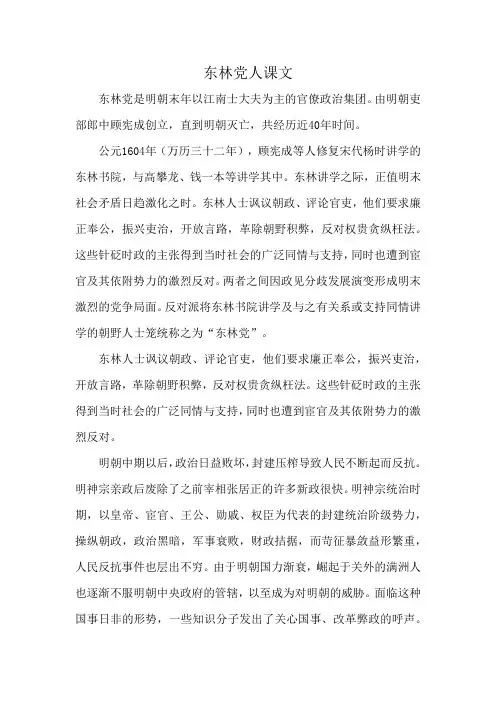 东林党人课文

东林党是明朝末年以江南士大夫为主的官僚政治集团。由明朝吏部郎中顾宪成创立，直到明朝灭亡，共经历近40年时间。

公元1604年（万历三十二年），顾宪成等人修复宋代杨时讲学的东林书院，与高攀龙、钱一本等讲学其中。东林讲学之际，正值明末社会矛盾日趋激化之时。东林人士讽议朝政、评论官吏，他们要求廉正奉公，振兴吏治，开放言路，革除朝野积弊，反对权贵贪纵枉法。这些针砭时政的主张得到当时社会的广泛同情与支持，同时也遭到宦官及其依附势力的激烈反对。两者之间因政见分歧发展演变形成明末激烈的党争局面。反对派将东林书院讲学及与之有关系或支持同情讲学的朝野人士笼统称之为“东林党”。

东林人士讽议朝政、评论官吏，他们要求廉正奉公，振兴吏治，开放言路，革除朝野积弊，反对权贵贪纵枉法。这些针砭时政的主张得到当时社会的广泛同情与支持，同时也遭到宦官及其依附势力的激烈反对。

明朝中期以后，政治日益败坏，封建压榨导致人民不断起而反抗。明神宗亲政后废除了之前宰相张居正的许多新政很快。明神宗统治时期，以皇帝、宦官、王公、勋戚、权臣为代表的封建统治阶级势力，操纵朝政，政治黑暗，军事衰败，财政拮据，而苛征暴敛益形繁重，人民反抗事件也层出不穷。由于明朝国力渐衰，崛起于关外的满洲人也逐渐不服明朝中央政府的管辖，以至成为对明朝的威胁。面临这种国事日非的形势，一些知识分子发出了关心国事、改革弊政的呼声。